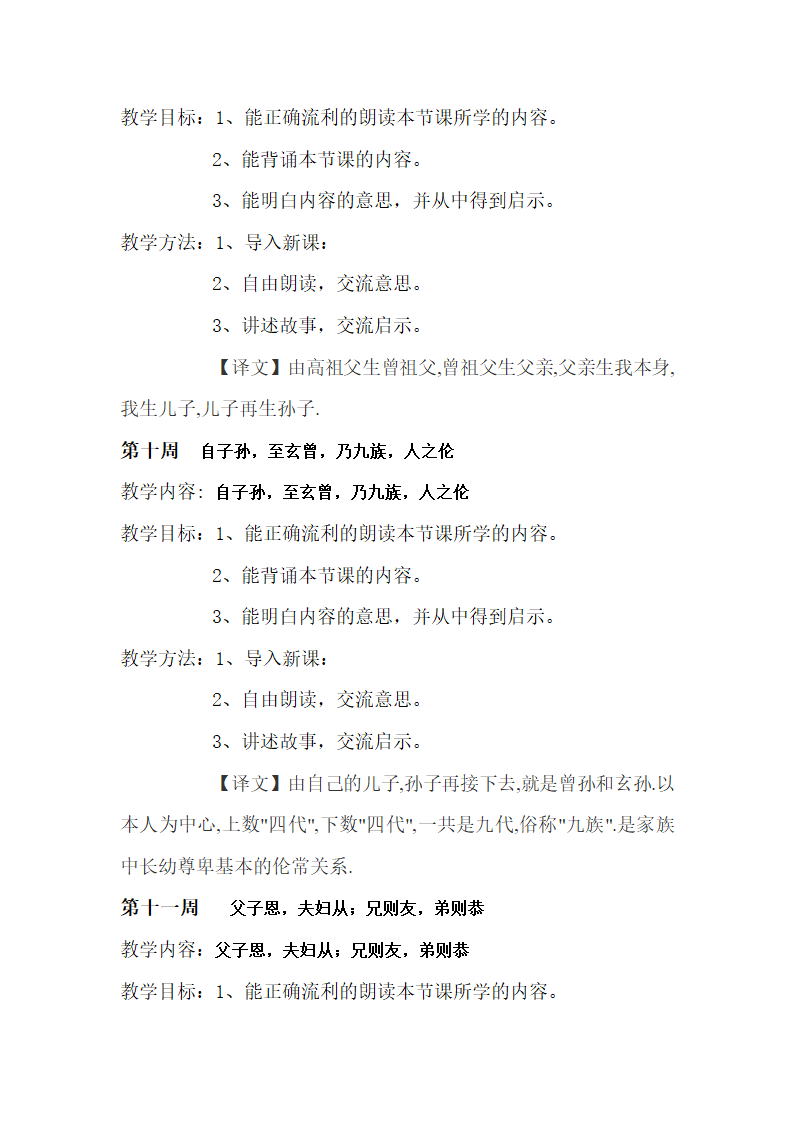 教学目标：1、能正确流利的朗读本节课所学的内容。

2、能背诵本节课的内容。

3、能明白内容的意思，并从中得到启示。

教学方法：1、导入新课：

2、自由朗读，交流意思。

3、讲述故事，交流启示。

【译文】由高祖父生曾祖父,曾祖父生父亲,父亲生我本身,我生儿子,儿子再生孙子.

第十周　自子孙，至玄曾，乃九族，人之伦

教学内容：自子孙，至玄曾，乃九族，人之伦

教学目标：1、能正确流利的朗读本节课所学的内容。

2、能背诵本节课的内容。

3、能明白内容的意思，并从中得到启示。

教学方法：1、导入新课：

2、自由朗读，交流意思。

3、讲述故事，交流启示。

【译文】由自己的儿子,孙子再接下去,就是曾孙和玄孙.以本人为中心,上数"四代",下数"四代",一共是九代,俗称"九族".是家族中长幼尊卑基本的伦常关系.

第十一周　父子恩，夫妇从；兄则友，弟则恭

教学内容：父子恩，夫妇从；兄则友，弟则恭

教学目标：1、能正确流利的朗读本节课所学的内容。